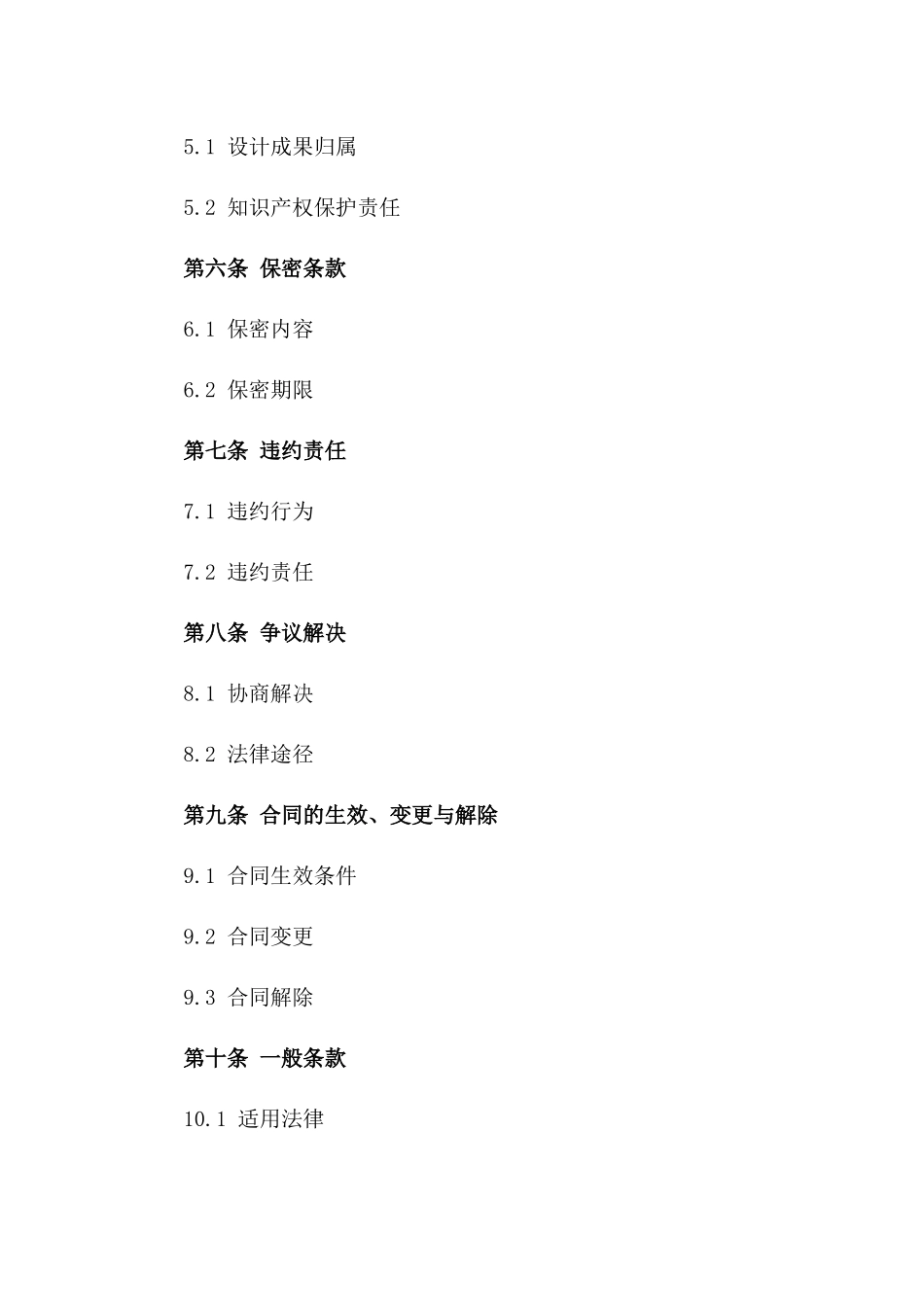 5.1 设计成果归属

5.2 知识产权保护责任

第六条 保密条款

6.1 保密内容

6.2 保密期限

第七条 违约责任

7.1 违约行为

7.2 违约责任

第八条 争议解决

8.1 协商解决

8.2 法律途径

第九条 合同的生效、变更与解除

9.1 合同生效条件

9.2 合同变更

9.3 合同解除

第十条 一般条款

10.1 适用法律